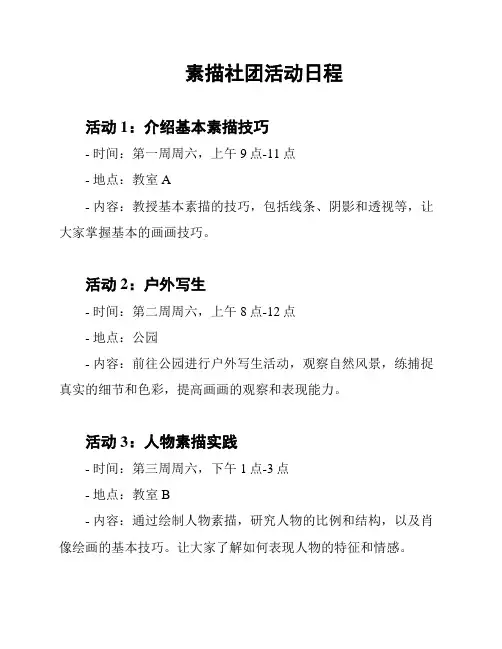 素描社团活动日程

活动 1：介绍基本素描技巧

- 时间：第一周周六，上午 9 点-11 点

- 地点：教室 A

- 内容：教授基本素描的技巧，包括线条、阴影和透视等，让大家掌握基本的画画技巧。

活动 2：户外写生

- 时间：第二周周六，上午 8 点-12 点

- 地点：公园

- 内容：前往公园进行户外写生活动，观察自然风景，练捕捉真实的细节和色彩，提高画画的观察和表现能力。

活动 3：人物素描实践

- 时间：第三周周六，下午 1 点-3 点

- 地点：教室 B

- 内容：通过绘制人物素描，研究人物的比例和结构，以及肖像绘画的基本技巧。让大家了解如何表现人物的特征和情感。